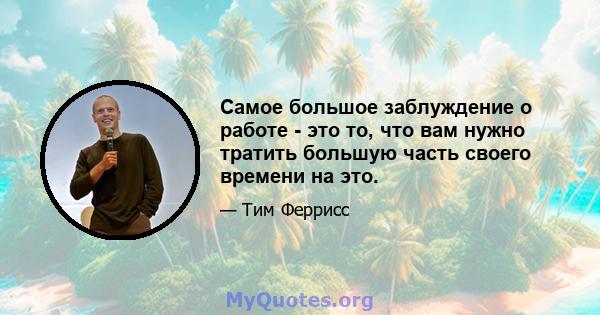 Самое большое заблуждение о работе - это то, что вам нужно тратить большую часть своего времени на это.

— Тим Феррисс

MyQuotes.org